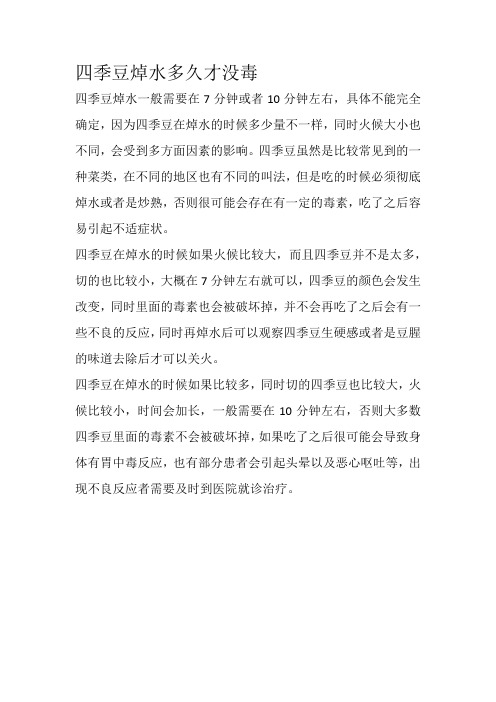 四季豆焯水多久才没毒

四季豆焯水一般需要在 7 分钟或者 10 分钟左右，具体不能完全确定，因为四季豆在焯水的时候多少量不一样，同时火候大小也不同，会受到多方面因素的影响。四季豆虽然是比较常见到的一种菜类，在不同的地区也有不同的叫法，但是吃的时候必须彻底焯水或者是炒熟，否则很可能会存在有一定的毒素，吃了之后容易引起不适症状。

四季豆在焯水的时候如果火候比较大，而且四季豆并不是太多，切的也比较小，大概在 7 分钟左右就可以，四季豆的颜色会发生改变，同时里面的毒素也会被破坏掉，并不会再吃了之后会有一些不良的反应，同时再焯水后可以观察四季豆生硬感或者是豆腥的味道去除后才可以关火。

四季豆在焯水的时候如果比较多，同时切的四季豆也比较大，火候比较小，时间会加长，一般需要在 10 分钟左右，否则大多数四季豆里面的毒素不会被破坏掉，如果吃了之后很可能会导致身体有胃中毒反应，也有部分患者会引起头晕以及恶心呕吐等，出现不良反应者需要及时到医院就诊治疗。